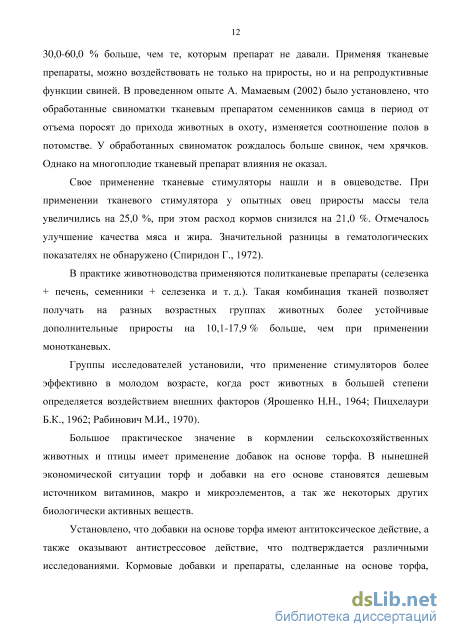 12

30,0-60,0 % больше, чем те, которым препарат не давали. Применяя тканевые препараты, можно воздействовать не только на приросты, но и на репродуктивные функции свиней. В проведенном опыте А. Мамаевым (2002) было установлено, что обработанные свиноматки тканевым препаратом семенников самца в период от отъема поросят до прихода животных в охоту, изменяется соотношение полов в потомстве. У обработанных свиноматок рождалось больше свинок, чем хрячков. Однако на многоплодие тканевый препарат влияния не оказал.

Свое применение тканевые стимуляторы нашли и в овцеводстве. При применении тканевого стимулятора у опытных овец приросты массы тела увеличились на 25,0 %, при этом расход кормов снизился на 21,0 %. Отмечалось улучшение качества мяса и жира. Значительной разницы в гематологических показателях не обнаружено (Спиридон Г., 1972).

В практике животноводства применяются политканевые препараты (селезенка + печень, семенники + селезенка и т. д.). Такая комбинация тканей позволяет получать на разных возрастных группах животных более устойчивые дополнительные приросты на 10,1-17,9 % больше, чем при применении монотканевых.

Группы исследователей установили, что применение стимуляторов более эффективно в молодом возрасте, когда рост животных в большей степени определяется воздействием внешних факторов (Ярошенко Н.Н., 1964; Пицхелаури Б.К., 1962; Рабинович М.И., 1970).

Большое практическое значение в кормлении сельскохозяйственных животных и птицы имеет применение добавок на основе торфа. В нынешней экономической ситуации торф и добавки на его основе становятся дешевым источником витаминов, макро и микроэлементов, а так же некоторых других биологически активных веществ.

Установлено, что добавки на основе торфа имеют антитоксическое действие, а также оказывают антистрессовое действие, что подтверждается различными исследованиями. Кормовые добавки и препараты, сделанные на основе торфа,

dsLib.net
библиотека диссертаций